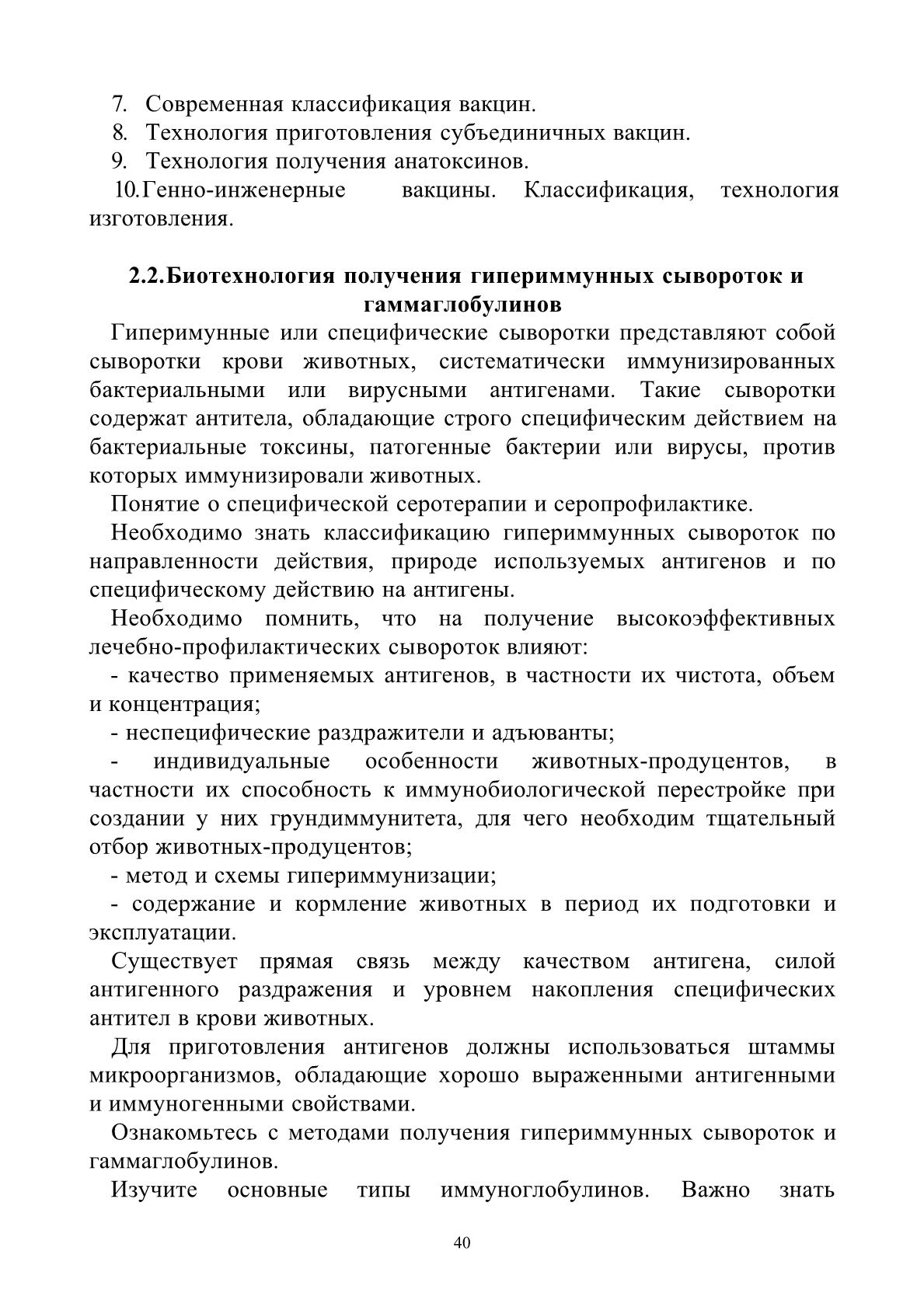 7. Современная классификация вакцин.
8. Технология приготовления субъединичных вакцин.
9. Технология получения анатоксинов.
10.Генно-инженерные вакцины. Классификация, технология изготовления.

2.2.Биотехнология получения гипериммунных сывороток и гаммаглобулинов

Гиперимунные или специфические сыворотки представляют собой сыворотки крови животных, систематически иммунизированных бактериальными или вирусными антигенами. Такие сыворотки содержат антитела, обладающие строго специфическим действием на бактериальные токсины, патогенные бактерии или вирусы, против которых иммунизировали животных.

Понятие о специфической серотерапии и серопрофилактике.

Необходимо знать классификацию гипериммунных сывороток по направленности действия, природе используемых антигенов и по специфическому действию на антигены.

Необходимо помнить, что на получение высокоэффективных лечебно-профилактических сывороток влияют:

- качество применяемых антигенов, в частности их чистота, объем и концентрация;

- неспецифические раздражители и адъюванты;

- индивидуальные особенности животных-продуцентов, в частности их способность к иммунобиологической перестройке при создании у них грундиммунитета, для чего необходим тщательный отбор животных-продуцентов;

- метод и схемы гипериммунизации;

- содержание и кормление животных в период их подготовки и эксплуатации.

Существует прямая связь между качеством антигена, силой антигенного раздражения и уровнем накопления специфических антител в крови животных.

Для приготовления антигенов должны использоваться штаммы микроорганизмов, обладающие хорошо выраженными антигенными и иммуногенными свойствами.

Ознакомьтесь с методами получения гипериммунных сывороток и гаммаглобулинов.

Изучите основные типы иммуноглобулинов. Важно знать

40